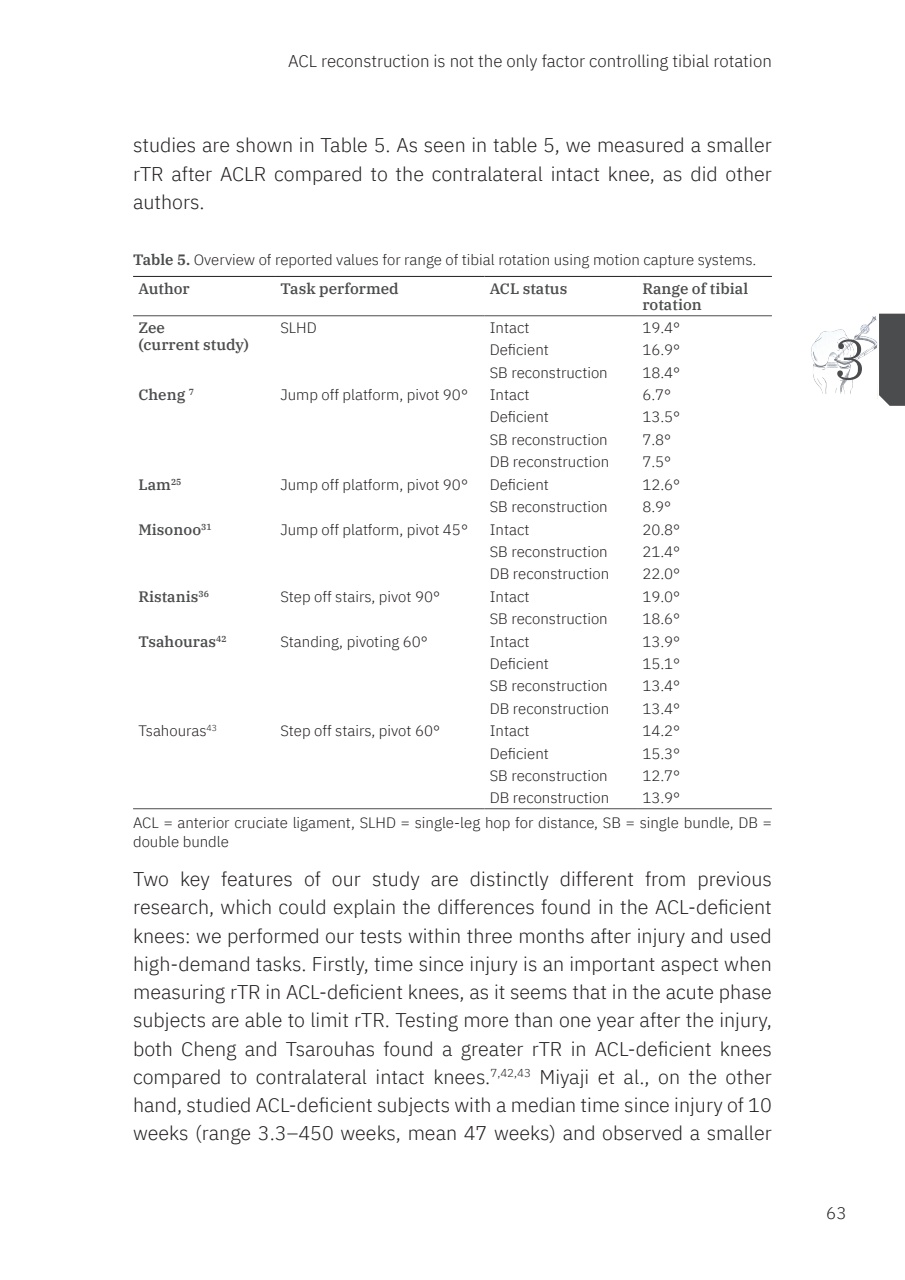 ACL reconstruction is not the only factor controlling tibial rotation

studies are shown in Table 5. As seen in table 5, we measured a smaller rTR after ACLR compared to the contralateral intact knee, as did other authors.

**Table 5.** Overview of reported values for range of tibial rotation using motion capture systems.

| Author | Task performed | ACL status | Range of tibial rotation |
|---|---|---|---|
| Zee (current study) | SLHD | Intact | 19.4° |
| | | Deficient | 16.9° |
| | | SB reconstruction | 18.4° |
| Cheng $^{7}$ | Jump off platform, pivot 90° | Intact | 6.7° |
| | | Deficient | 13.5° |
| | | SB reconstruction | 7.8° |
| | | DB reconstruction | 7.5° |
| Lam$^{25}$ | Jump off platform, pivot 90° | Deficient | 12.6° |
| | | SB reconstruction | 8.9° |
| Misonoo$^{31}$ | Jump off platform, pivot 45° | Intact | 20.8° |
| | | SB reconstruction | 21.4° |
| | | DB reconstruction | 22.0° |
| Ristanis$^{36}$ | Step off stairs, pivot 90° | Intact | 19.0° |
| | | SB reconstruction | 18.6° |
| Tsahouras$^{42}$ | Standing, pivoting 60° | Intact | 13.9° |
| | | Deficient | 15.1° |
| | | SB reconstruction | 13.4° |
| | | DB reconstruction | 13.4° |
| Tsahouras$^{43}$ | Step off stairs, pivot 60° | Intact | 14.2° |
| | | Deficient | 15.3° |
| | | SB reconstruction | 12.7° |
| | | DB reconstruction | 13.9° |

ACL = anterior cruciate ligament, SLHD = single-leg hop for distance, SB = single bundle, DB = double bundle

Two key features of our study are distinctly different from previous research, which could explain the differences found in the ACL-deficient knees: we performed our tests within three months after injury and used high-demand tasks. Firstly, time since injury is an important aspect when measuring rTR in ACL-deficient knees, as it seems that in the acute phase subjects are able to limit rTR. Testing more than one year after the injury, both Cheng and Tsarouhas found a greater rTR in ACL-deficient knees compared to contralateral intact knees.$^{7,42,43}$ Miyaji et al., on the other hand, studied ACL-deficient subjects with a median time since injury of 10 weeks (range 3.3–450 weeks, mean 47 weeks) and observed a smaller

3

63